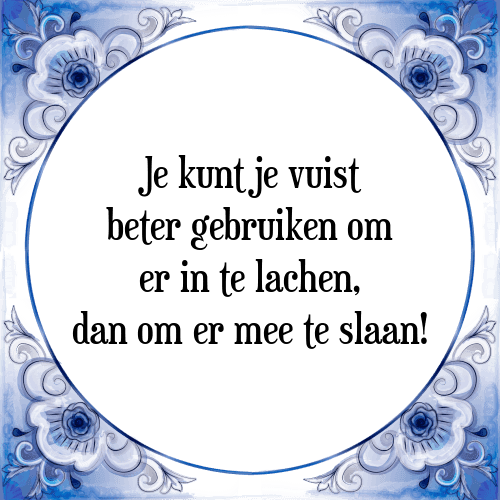 Je kunt je vuist beter gebruiken om er in te lachen, dan om er mee te slaan!